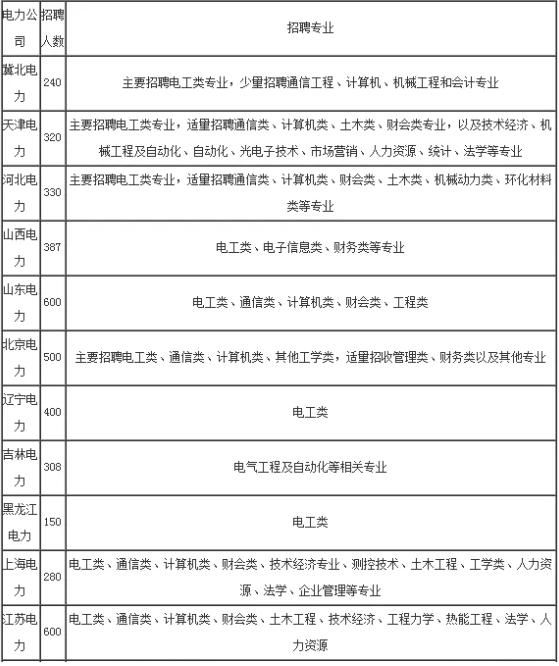 | 电力公司 | 招聘人数 | 招聘专业 |
|---|---|---|
| 冀北电力 | 240 | 主要招聘电工类专业，少量招聘通信工程、计算机、机械工程和会计专业 |
| 天津电力 | 320 | 主要招聘电工类专业，适量招聘通信类、计算机类、土木类、财会类专业，以及技术经济、机械工程及自动化、自动化、光电子技术、市场营销、人力资源、统计、法学等专业 |
| 河北电力 | 330 | 主要招聘电工类专业，适量招聘通信类、计算机类、财会类、土木类、机械动力类、环化材料类等专业 |
| 山西电力 | 387 | 电工类、电子信息类、财务类等专业 |
| 山东电力 | 600 | 电工类、通信类、计算机类、财会类、工程类 |
| 北京电力 | 500 | 主要招聘电工类、通信类、计算机类、其他工学类，适量招收管理类、财务类以及其他专业 |
| 辽宁电力 | 400 | 电工类 |
| 吉林电力 | 308 | 电气工程及自动化等相关专业 |
| 黑龙江电力 | 150 | 电工类 |
| 上海电力 | 280 | 电工类、通信类、计算机类、财会类、技术经济专业、测控技术、土木工程、工学类、人力资源、法学、企业管理等专业 |
| 江苏电力 | 600 | 电工类、通信类、计算机类、财会类、土木工程、技术经济、工程力学、热能工程、法学、人力资源 |